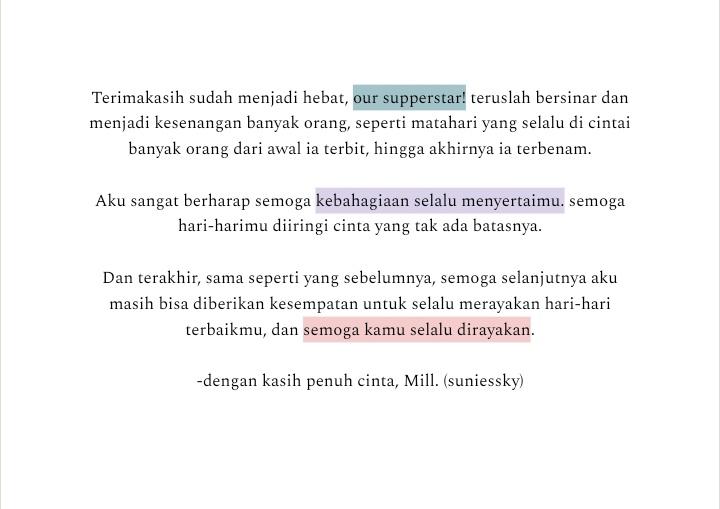 Terimakasih sudah menjadi hebat, our supperstar! teruslah bersinar dan menjadi kesenangan banyak orang, seperti matahari yang selalu di cintai banyak orang dari awal ia terbit, hingga akhirnya ia terbenam.

Aku sangat berharap semoga kebahagiaan selalu menyertaimu. semoga hari-harimu diiringi cinta yang tak ada batasnya.

Dan terakhir, sama seperti yang sebelumnya, semoga selanjutnya aku masih bisa diberikan kesempatan untuk selalu merayakan hari-hari terbaikmu, dan semoga kamu selalu dirayakan.

-dengan kasih penuh cinta, Mill. (suniessky)